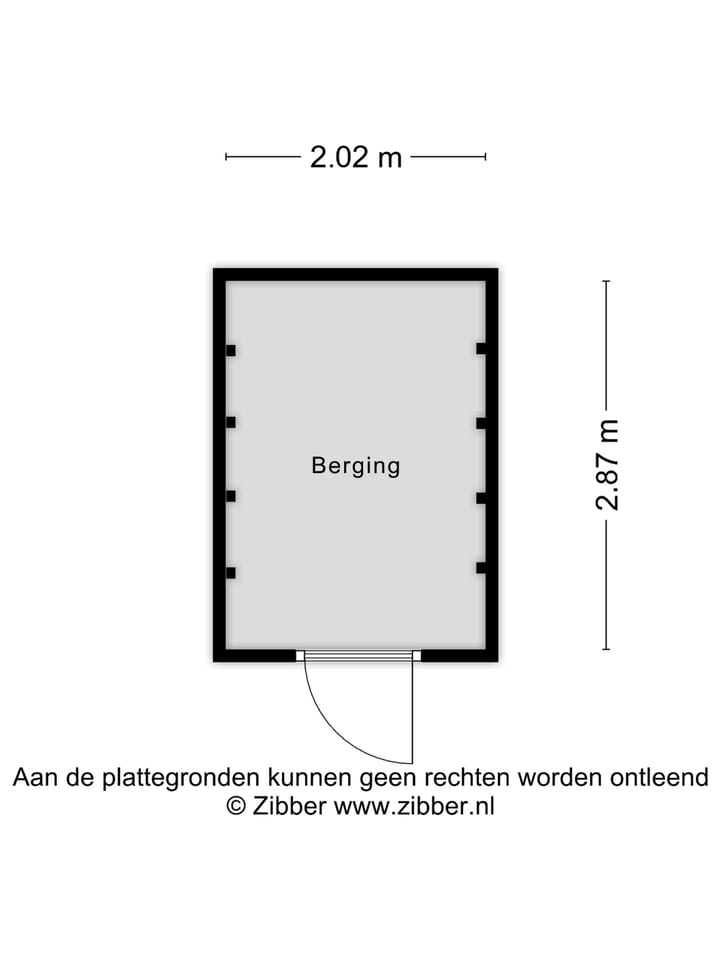 2.02 m

Berging

2.87 m

Aan de plattegronden kunnen geen rechten worden ontleend
© Zibber www.zibber.nl